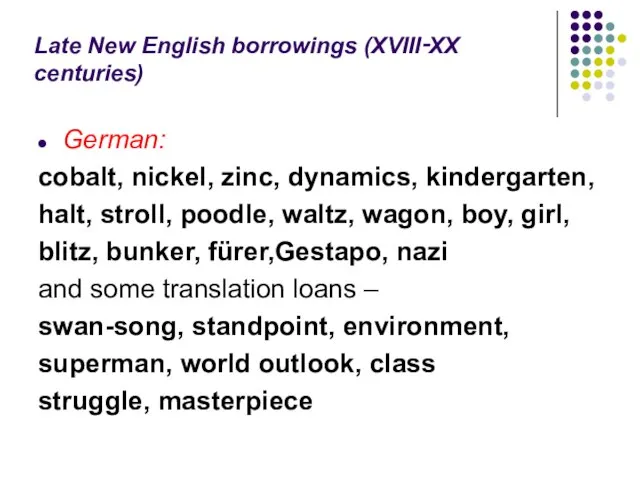 Late New English borrowings (XVIII-XX centuries)

German:
cobalt, nickel, zinc, dynamics, kindergarten, halt, stroll, poodle, waltz, wagon, boy, girl, blitz, bunker, fürer,Gestapo, nazi
and some translation loans –
swan-song, standpoint, environment, superman, world outlook, class struggle, masterpiece